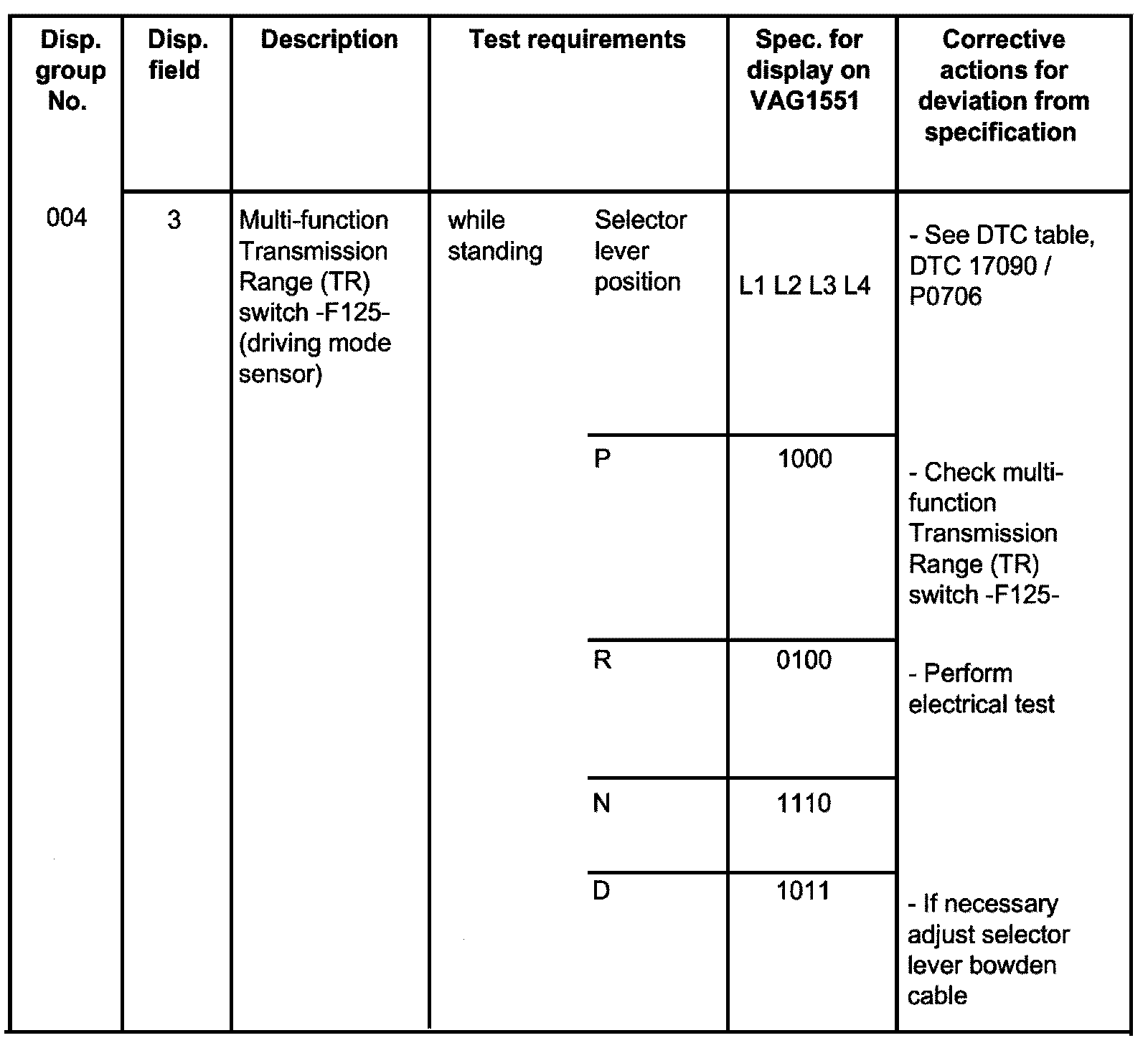 | Disp. group No. | Disp. field | Description | Test requirements | | Spec. for display on VAG1551 | Corrective actions for deviation from specification |
|---|---|---|---|---|---|---|
| 004 | 3 | Multi-function Transmission Range (TR) switch -F125- (driving mode sensor) | while standing | Selector lever position | L1 L2 L3 L4 | - See DTC table, DTC 17090 / P0706 |
| | | | | P | 1000 | - Check multi-function Transmission Range (TR) switch -F125- |
| | | | | R | 0100 | - Perform electrical test |
| | | | | N | 1110 | |
| | | | | D | 1011 | - If necessary adjust selector lever bowden cable |